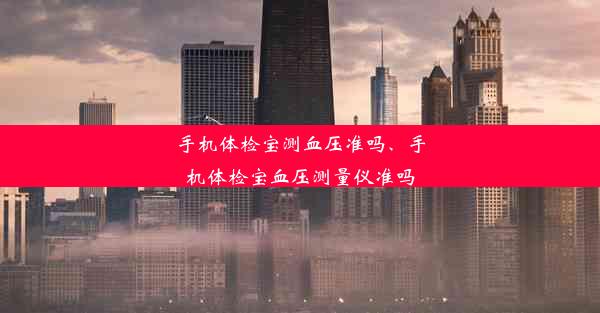 手机体检宝测血压准吗、手机体检宝血压测量仪准吗